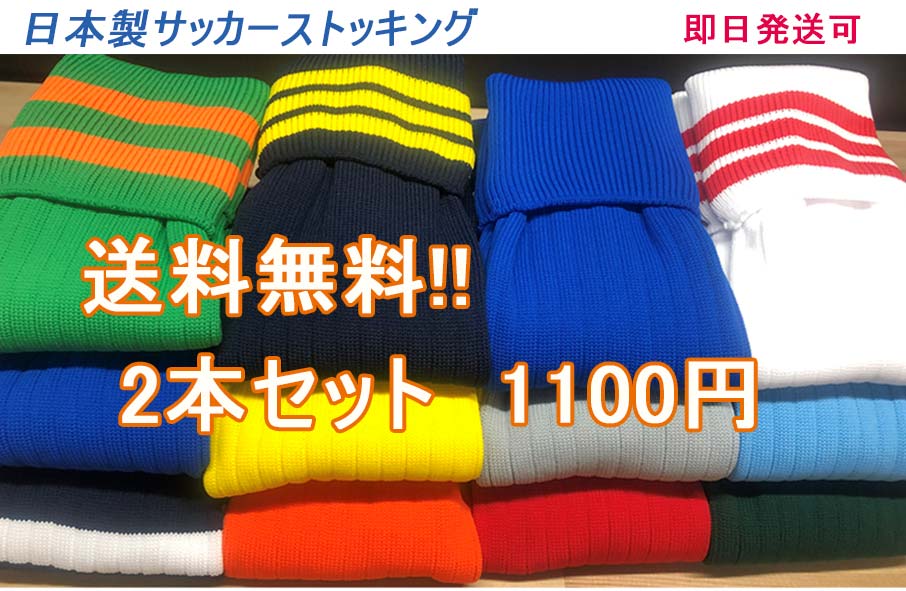 日本製サッカーストッキング

即日発送可

送料無料!!

2本セット　1100円